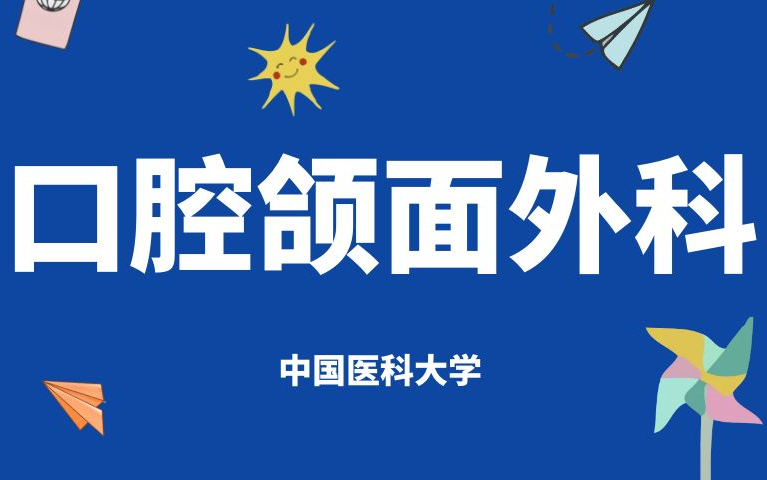 口腔颌面外科

中国医科大学